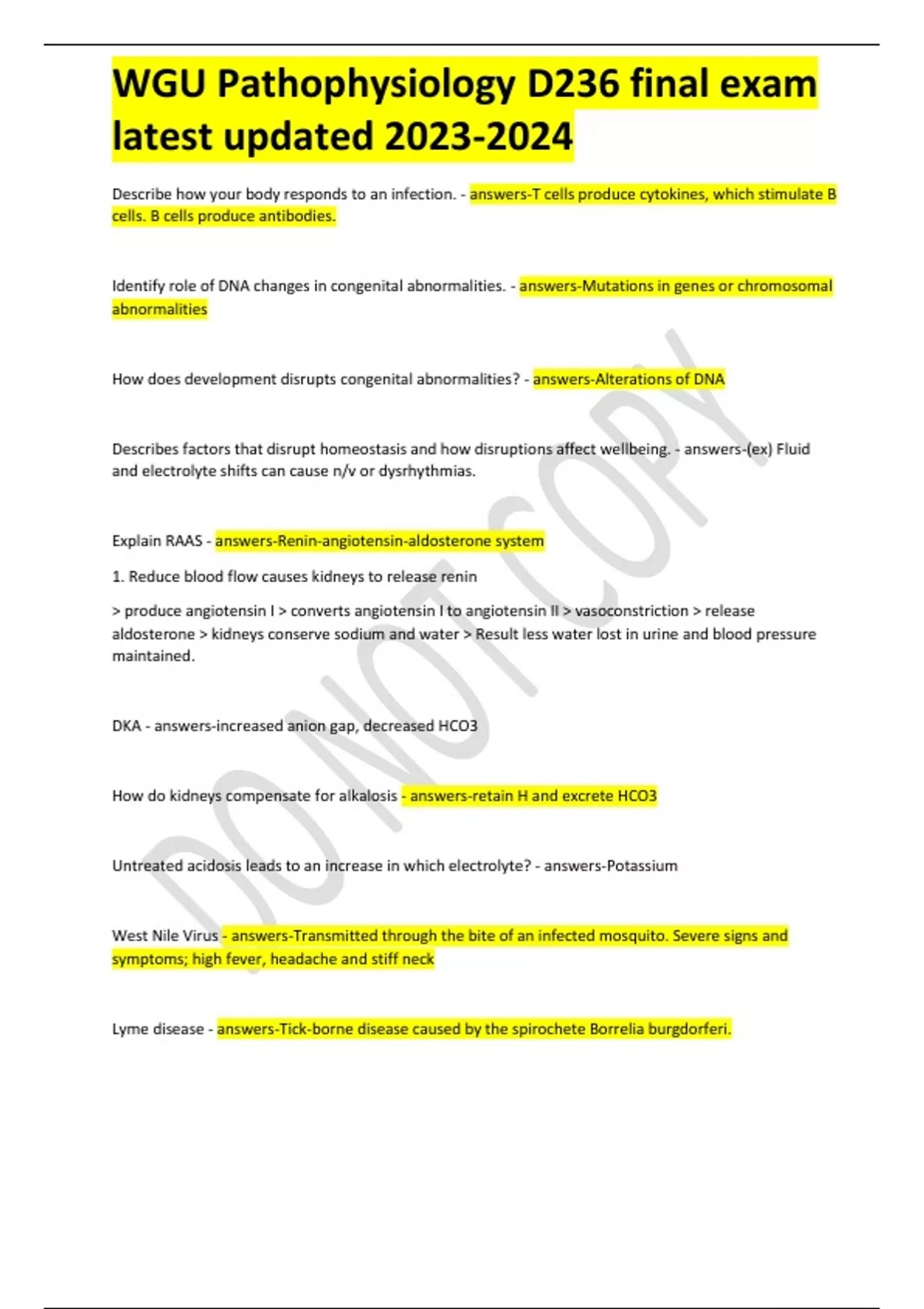 WGU Pathophysiology D236 final exam latest updated 2023-2024

Describe how your body responds to an infection. - answers-T cells produce cytokines, which stimulate B cells. B cells produce antibodies.

Identify role of DNA changes in congenital abnormalities. - answers-Mutations in genes or chromosomal abnormalities

How does development disrupts congenital abnormalities? - answers-Alterations of DNA

Describes factors that disrupt homeostasis and how disruptions affect wellbeing. - answers-(ex) Fluid and electrolyte shifts can cause n/v or dysrhythmias.

Explain RAAS - answers-Renin-angiotensin-aldosterone system

1. Reduce blood flow causes kidneys to release renin

> produce angiotensin I > converts angiotensin I to angiotensin II > vasoconstriction > release aldosterone > kidneys conserve sodium and water > Result less water lost in urine and blood pressure maintained.

DKA - answers-increased anion gap, decreased HCO3

How do kidneys compensate for alkalosis - answers-retain H and excrete HCO3

Untreated acidosis leads to an increase in which electrolyte? - answers-Potassium

West Nile Virus - answers-Transmitted through the bite of an infected mosquito. Severe signs and symptoms; high fever, headache and stiff neck

Lyme disease - answers-Tick-borne disease caused by the spirochete Borrelia burgdorferi.

DO NOT COPY